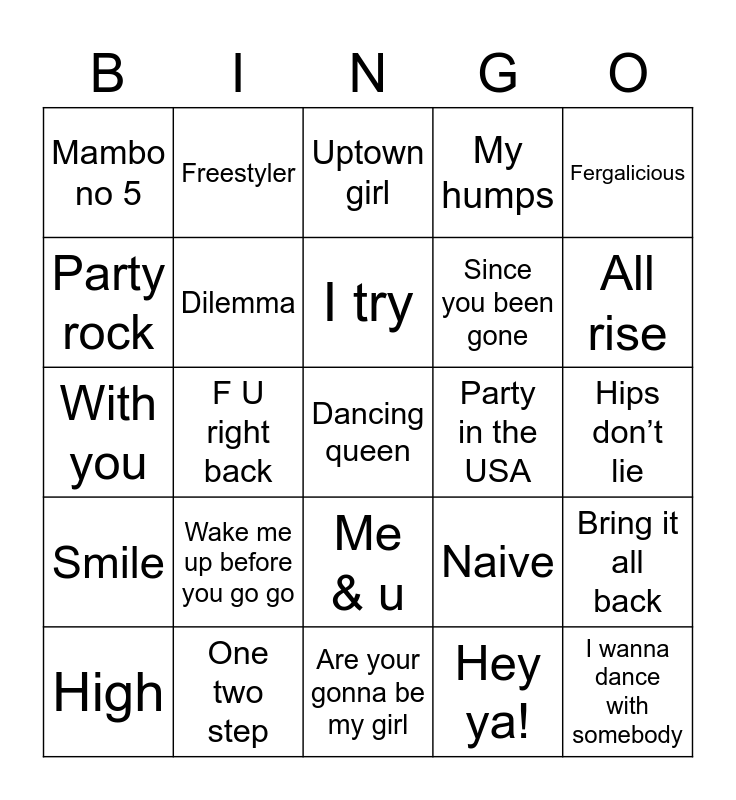 | B | I | N | G | O |
|---|---|---|---|---|
| Mambo no 5 | Freestyler | Uptown girl | My humps | Fergalicious |
| Party rock | Dilemma | I try | Since you been gone | All rise |
| With you | F U right back | Dancing queen | Party in the USA | Hips don't lie |
| Smile | Wake me up before you go go | Me & u | Naive | Bring it all back |
| High | One two step | Are your gonna be my girl | Hey ya! | I wanna dance with somebody |